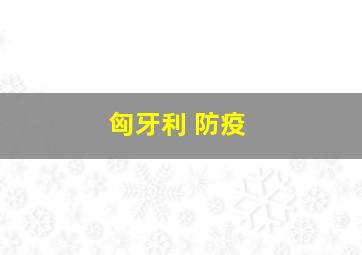 匈牙利 防疫